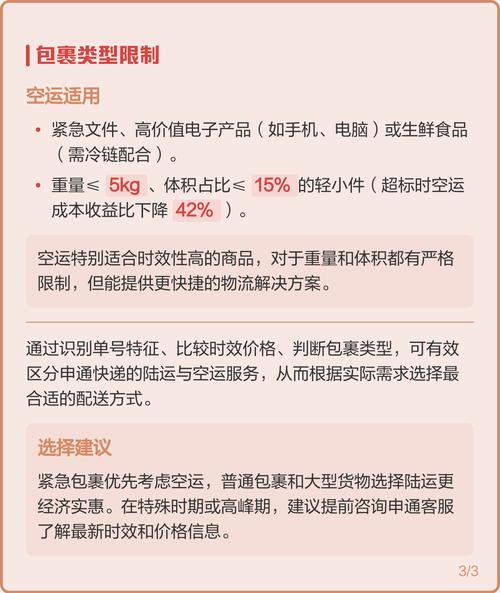 包裹类型限制

空运适用

• 紧急文件、高价值电子产品（如手机、电脑）或生鲜食品（需冷链配合）。

• 重量≤ 5kg 、体积占比≤ 15% 的轻小件（超标时空运成本收益比下降 42% ）。

空运特别适合时效性高的商品，对于重量和体积都有严格限制，但能提供更快捷的物流解决方案。

通过识别单号特征、比较时效价格、判断包裹类型，可有效区分申通快递的陆运与空运服务，从而根据实际需求选择最合适的配送方式。

选择建议

紧急包裹优先考虑空运，普通包裹和大型货物选择陆运更经济实惠。在特殊时期或高峰期，建议提前咨询申通客服了解最新时效和价格信息。

3/3